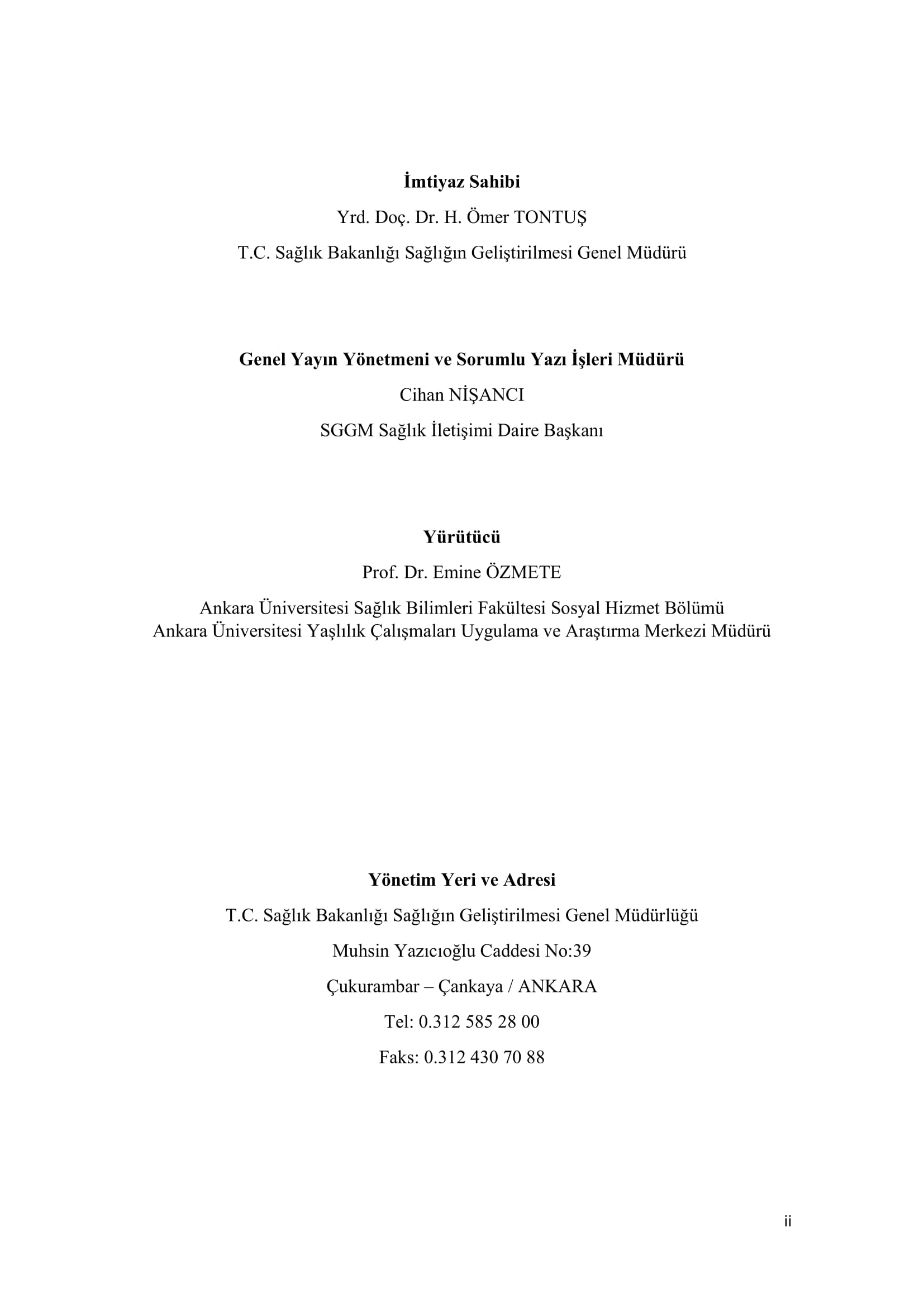 İmtiyaz Sahibi

Yrd. Doç. Dr. H. Ömer TONTUŞ

T.C. Sağlık Bakanlığı Sağlığın Geliştirilmesi Genel Müdürü

Genel Yayın Yönetmeni ve Sorumlu Yazı İşleri Müdürü

Cihan NİŞANCI

SGGM Sağlık İletişimi Daire Başkanı

Yürütücü

Prof. Dr. Emine ÖZMETE

Ankara Üniversitesi Sağlık Bilimleri Fakültesi Sosyal Hizmet Bölümü
Ankara Üniversitesi Yaşlılık Çalışmaları Uygulama ve Araştırma Merkezi Müdürü

Yönetim Yeri ve Adresi

T.C. Sağlık Bakanlığı Sağlığın Geliştirilmesi Genel Müdürlüğü

Muhsin Yazıcıoğlu Caddesi No:39

Çukurambar – Çankaya / ANKARA

Tel: 0.312 585 28 00

Faks: 0.312 430 70 88

ii